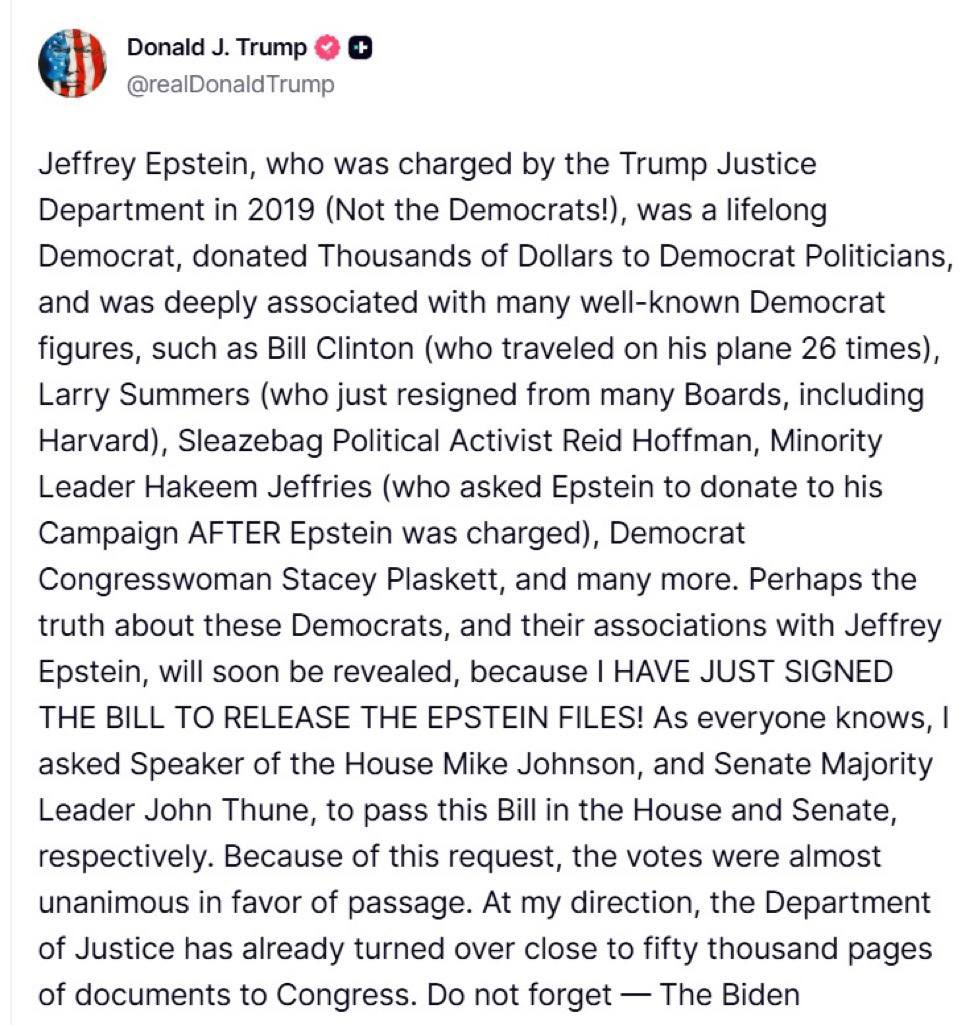 Donald J. Trump
@realDonaldTrump

Jeffrey Epstein, who was charged by the Trump Justice Department in 2019 (Not the Democrats!), was a lifelong Democrat, donated Thousands of Dollars to Democrat Politicians, and was deeply associated with many well-known Democrat figures, such as Bill Clinton (who traveled on his plane 26 times), Larry Summers (who just resigned from many Boards, including Harvard), Sleazebag Political Activist Reid Hoffman, Minority Leader Hakeem Jeffries (who asked Epstein to donate to his Campaign AFTER Epstein was charged), Democrat Congresswoman Stacey Plaskett, and many more. Perhaps the truth about these Democrats, and their associations with Jeffrey Epstein, will soon be revealed, because I HAVE JUST SIGNED THE BILL TO RELEASE THE EPSTEIN FILES! As everyone knows, I asked Speaker of the House Mike Johnson, and Senate Majority Leader John Thune, to pass this Bill in the House and Senate, respectively. Because of this request, the votes were almost unanimous in favor of passage. At my direction, the Department of Justice has already turned over close to fifty thousand pages of documents to Congress. Do not forget — The Biden